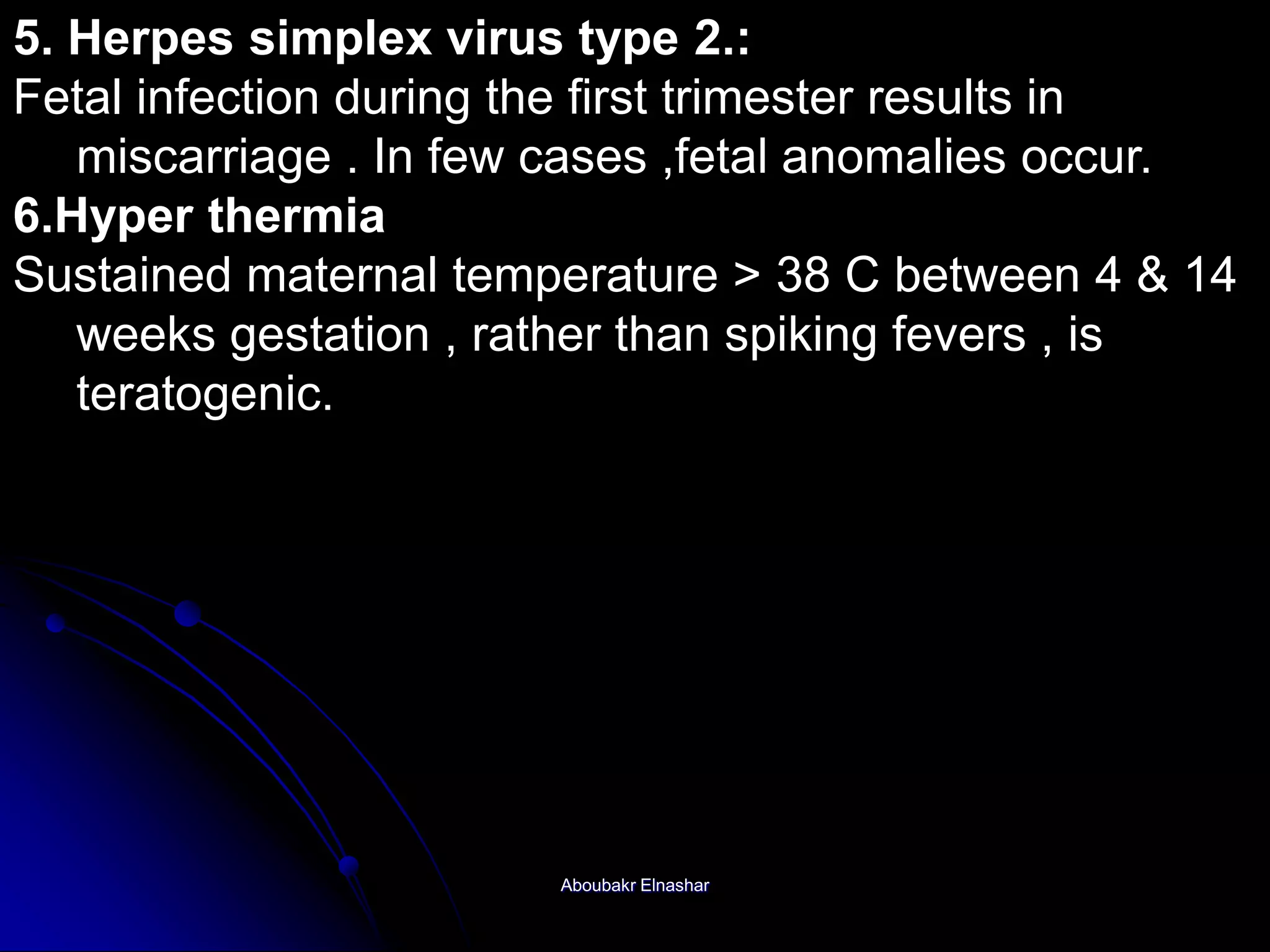 5. Herpes simplex virus type 2.:
Fetal infection during the first trimester results in miscarriage . In few cases ,fetal anomalies occur.
6.Hyper thermia
Sustained maternal temperature > 38 C between 4 & 14 weeks gestation , rather than spiking fevers , is teratogenic.

Aboubakr Elnashar